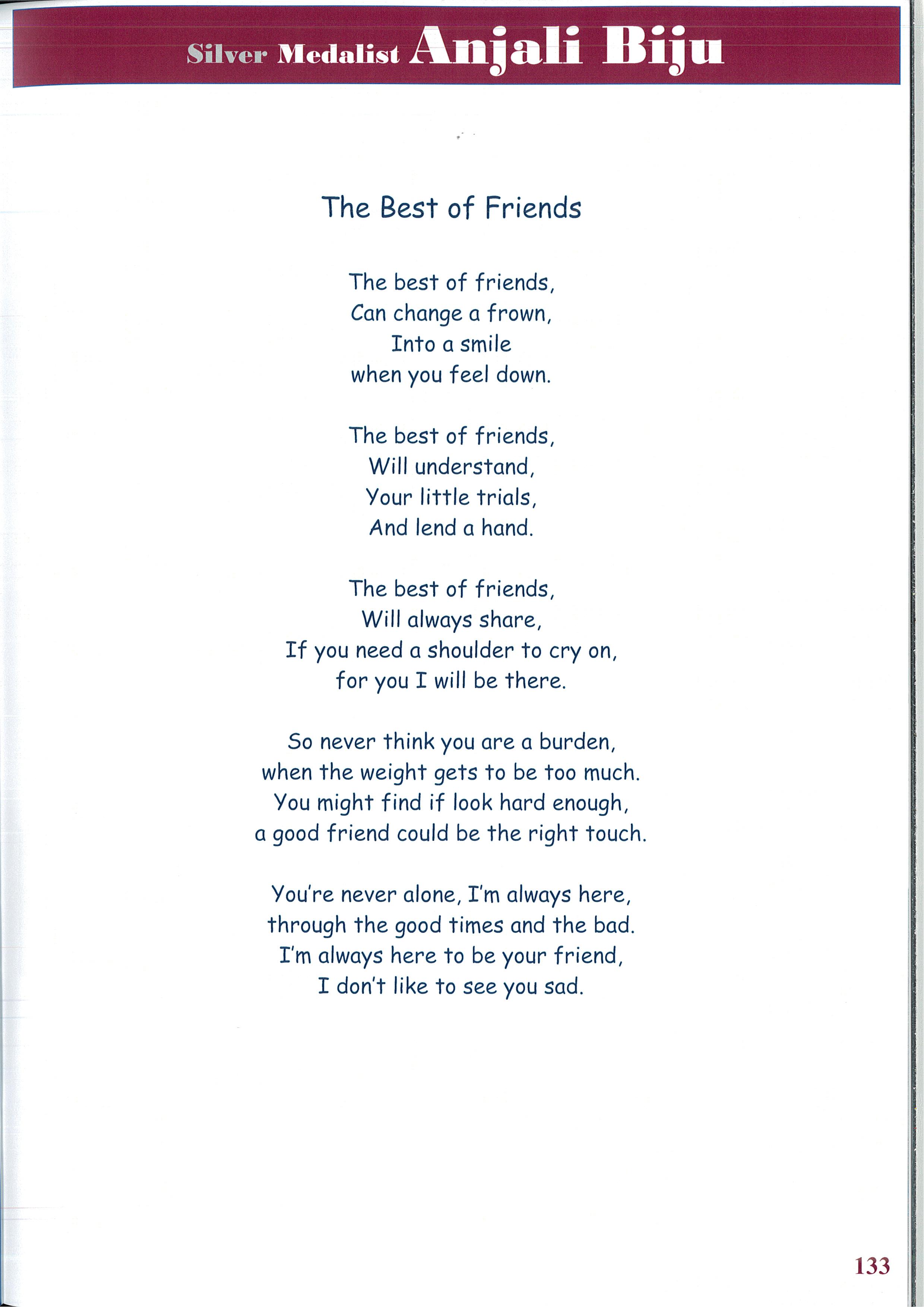 Silver Medalist Anjali Biju

The Best of Friends

The best of friends,
Can change a frown,
Into a smile
when you feel down.

The best of friends,
Will understand,
Your little trials,
And lend a hand.

The best of friends,
Will always share,
If you need a shoulder to cry on,
for you I will be there.

So never think you are a burden,
when the weight gets to be too much.
You might find if look hard enough,
a good friend could be the right touch.

You're never alone, I'm always here,
through the good times and the bad.
I'm always here to be your friend,
I don't like to see you sad.

133